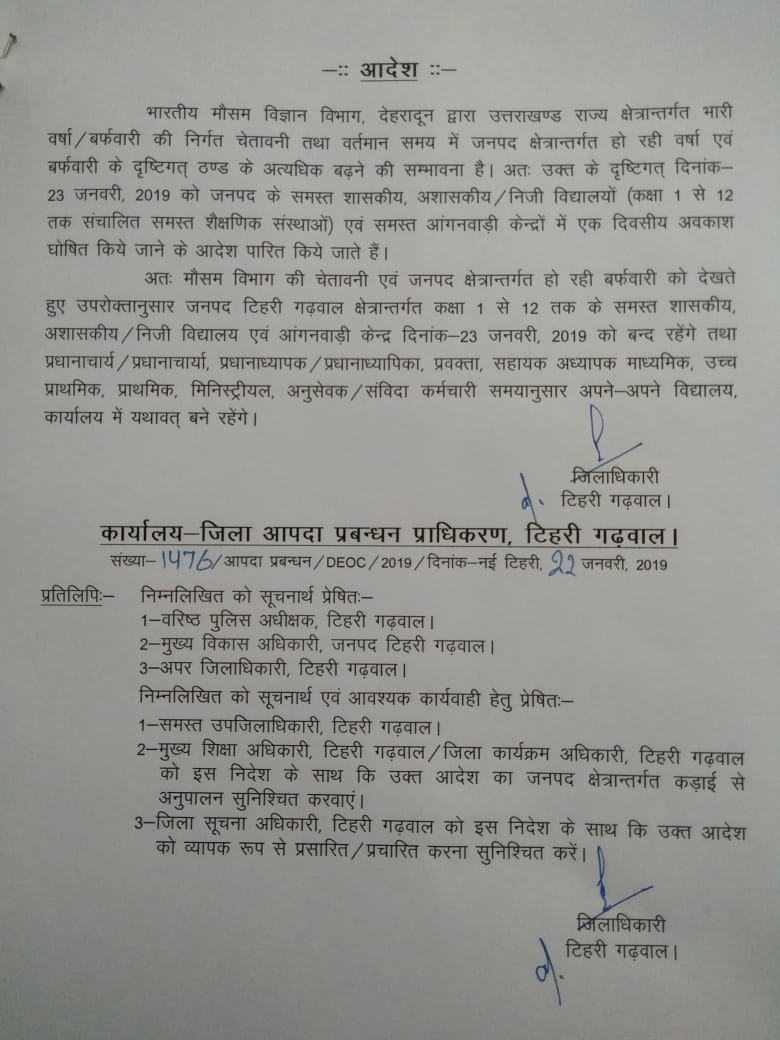 —:: आदेश ::—

भारतीय मौसम विज्ञान विभाग, देहरादून द्वारा उत्तराखण्ड राज्य क्षेत्रान्तर्गत भारी वर्षा/बर्फवारी की निर्गत चेतावनी तथा वर्तमान समय में जनपद क्षेत्रान्तर्गत हो रही वर्षा एवं बर्फवारी के दृष्टिगत् ठण्ड के अत्यधिक बढ़ने की सम्भावना है। अतः उक्त के दृष्टिगत् दिनांक—23 जनवरी, 2019 को जनपद के समस्त शासकीय, अशासकीय/निजी विद्यालयों (कक्षा 1 से 12 तक संचालित समस्त शैक्षणिक संस्थाओं) एवं समस्त आंगनवाड़ी केन्द्रों में एक दिवसीय अवकाश घोषित किये जाने के आदेश पारित किये जाते हैं।

अतः मौसम विभाग की चेतावनी एवं जनपद क्षेत्रान्तर्गत हो रही बर्फवारी को देखते हुए उपरोक्तानुसार जनपद टिहरी गढ़वाल क्षेत्रान्तर्गत कक्षा 1 से 12 तक के समस्त शासकीय, अशासकीय/निजी विद्यालय एवं आंगनवाड़ी केन्द्र दिनांक—23 जनवरी, 2019 को बन्द रहेंगे तथा प्रधानाचार्य/प्रधानाचार्या, प्रधानाध्यापक/प्रधानाध्यापिका, प्रवक्ता, सहायक अध्यापक माध्यमिक, उच्च प्राथमिक, प्राथमिक, मिनिस्ट्रीयल, अनुसेवक/संविदा कर्मचारी समयानुसार अपने—अपने विद्यालय, कार्यालय में यथावत् बने रहेंगे।

जिलाधिकारी
टिहरी गढ़वाल।

कार्यालय—जिला आपदा प्रबन्धन प्राधिकरण, टिहरी गढ़वाल।
संख्या— 1476/आपदा प्रबन्धन/DEOC/2019/दिनांक—नई टिहरी, 22 जनवरी, 2019

प्रतिलिपिः— निम्नलिखित को सूचनार्थ प्रेषितः—
1—वरिष्ठ पुलिस अधीक्षक, टिहरी गढ़वाल।
2—मुख्य विकास अधिकारी, जनपद टिहरी गढ़वाल।
3—अपर जिलाधिकारी, टिहरी गढ़वाल।
निम्नलिखित को सूचनार्थ एवं आवश्यक कार्यवाही हेतु प्रेषितः—
1—समस्त उपजिलाधिकारी, टिहरी गढ़वाल।
2—मुख्य शिक्षा अधिकारी, टिहरी गढ़वाल/जिला कार्यक्रम अधिकारी, टिहरी गढ़वाल को इस निदेश के साथ कि उक्त आदेश का जनपद क्षेत्रान्तर्गत कड़ाई से अनुपालन सुनिश्चित करवाएं।
3—जिला सूचना अधिकारी, टिहरी गढ़वाल को इस निदेश के साथ कि उक्त आदेश को व्यापक रूप से प्रसारित/प्रचारित करना सुनिश्चित करें।

जिलाधिकारी
टिहरी गढ़वाल।